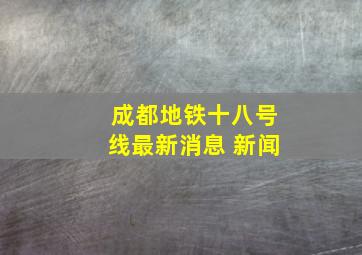 成都地铁十八号线最新消息 新闻